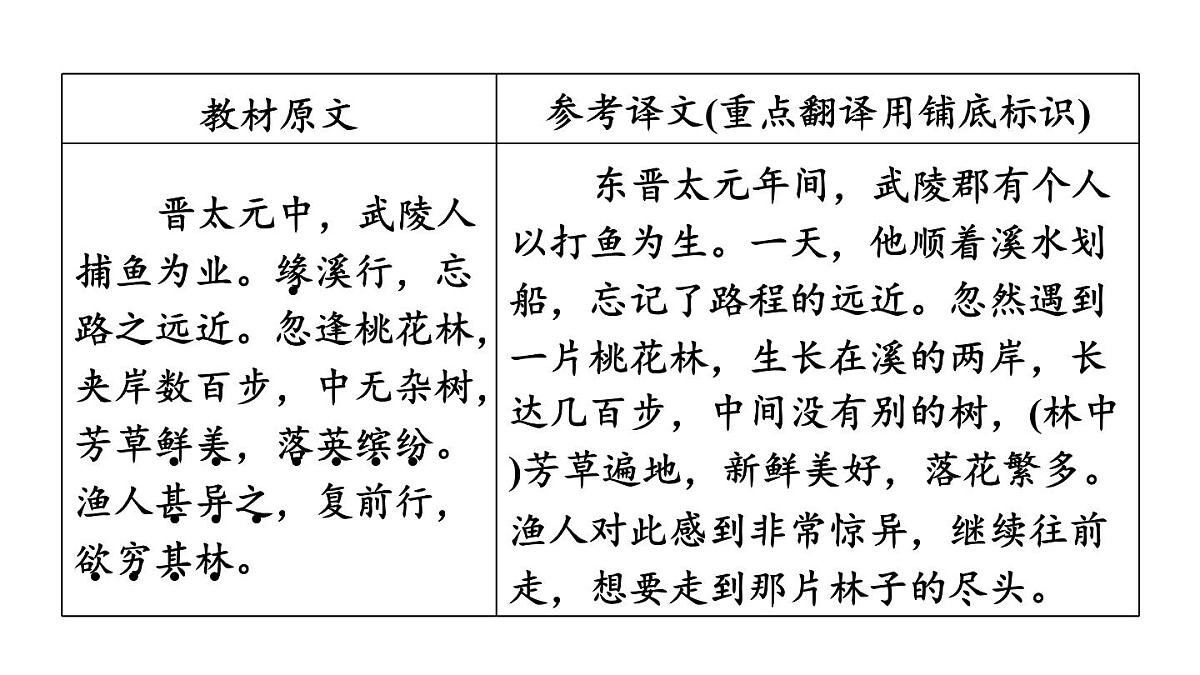 | 教材原文 | 参考译文(重点翻译用铺底标识) |
|---|---|
| 晋太元中，武陵人捕鱼为业。缘溪行，忘路之远近。忽逢桃花林，夹岸数百步，中无杂树，芳草鲜美，落英缤纷。渔人甚异之，复前行，欲穷其林。 | 东晋太元年间，武陵郡有个人以打鱼为生。一天，他顺着溪水划船，忘记了路程的远近。忽然遇到一片桃花林，生长在溪的两岸，长达几百步，中间没有别的树，(林中)芳草遍地，新鲜美好，落花繁多。渔人对此感到非常惊异，继续往前走，想要走到那片林子的尽头。 |